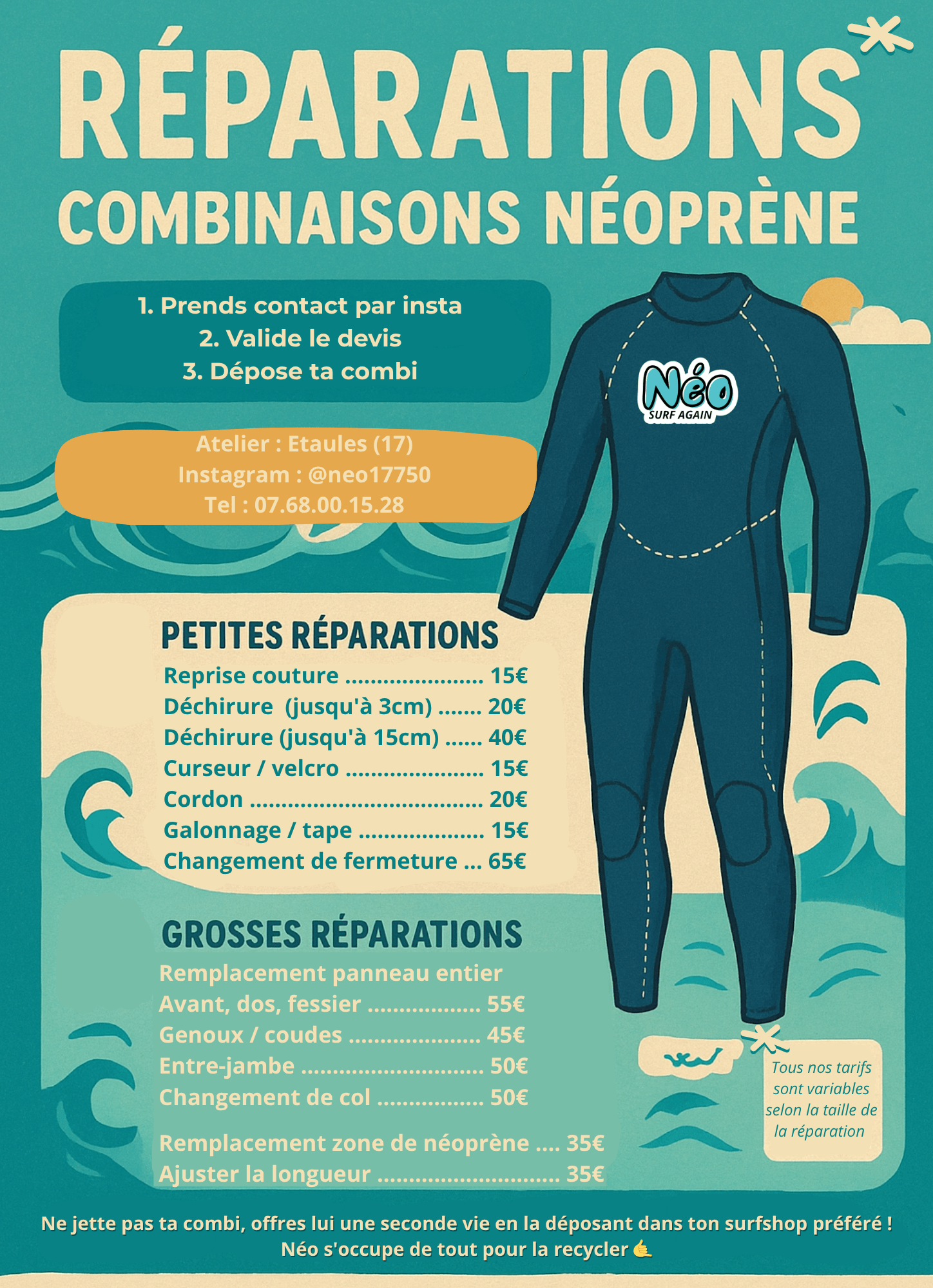 RÉPARATIONS
COMBINAISONS NÉOPRÈNE

1. Prends contact par insta
2. Valide le devis
3. Dépose ta combi

Atelier : Etaules (17)
Instagram : @neo17750
Tel : 07.68.00.15.28

Néo
SURF AGAIN

PETITES RÉPARATIONS
Reprise couture 15€
Déchirure (jusqu'à 3cm) 20€
Déchirure (jusqu'à 15cm) 40€
Curseur / velcro 15€
Cordon 20€
Galonnage / tape 15€
Changement de fermeture 65€

GROSSES RÉPARATIONS
Remplacement panneau entier
Avant, dos, fessier 55€
Genoux / coudes 45€
Entre-jambe 50€
Changement de col 50€

Remplacement zone de néoprène 35€
Ajuster la longueur 35€

Tous nos tarifs sont variables selon la taille de la réparation

Ne jette pas ta combi, offres lui une seconde vie en la déposant dans ton surfshop préféré !
Néo s'occupe de tout pour la recycler 🤙